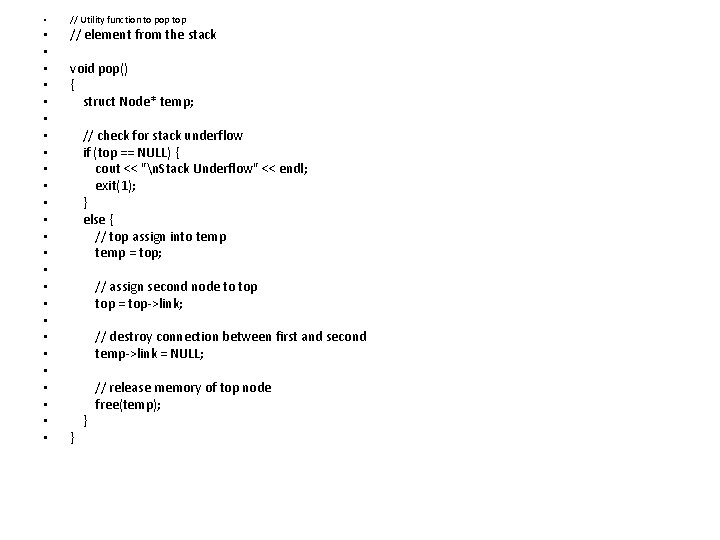 // Utility function to pop top
// element from the stack

void pop()
{
struct Node* temp;

// check for stack underflow
if (top == NULL) {
cout << "\nStack Underflow" << endl;
exit(1);
}
else {
// top assign into temp
temp = top;

// assign second node to top
top = top->link;

// destroy connection between first and second
temp->link = NULL;

// release memory of top node
free(temp);
}
}